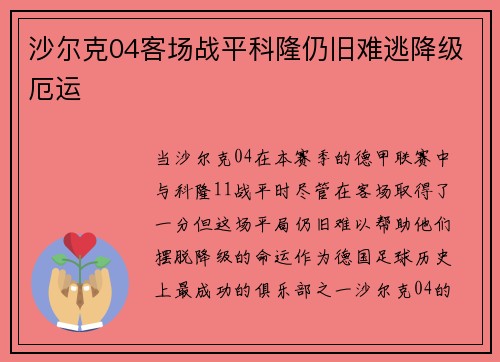 沙尔克04客场战平科隆仍旧难逃降级厄运

当沙尔克04在本赛季的德甲联赛中与科隆11战平时尽管在客场取得了一分但这场平局仍旧难以帮助他们摆脱降级的命运作为德国足球历史上最成功的俱乐部之一沙尔克04的